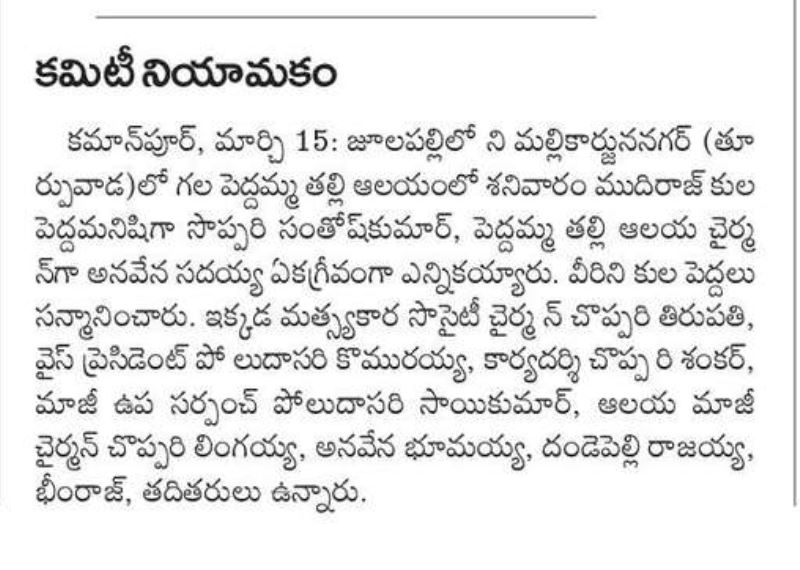 కమిటీ నియామకం

కమాన్‌పూర్, మార్చి 15: జూలపల్లిలో ని మల్లికార్జుననగర్ (తూర్పువాడ)లో గల పెద్దమ్మ తల్లి ఆలయంలో శనివారం ముదిరాజ్ కుల పెద్దమనిషిగా సొప్పరి సంతోష్‌కుమార్, పెద్దమ్మ తల్లి ఆలయ చైర్మన్‌గా అనవేన సదయ్య ఏకగ్రీవంగా ఎన్నికయ్యారు. వీరిని కుల పెద్దలు సన్మానించారు. ఇక్కడ మత్స్యకార సొసైటీ చైర్మ న్ చొప్పరి తిరుపతి, వైస్ ప్రెసిడెంట్ పో లుదాసరి కొమురయ్య, కార్యదర్శి చొప్ప రి శంకర్, మాజీ ఉప సర్పంచ్ పోలుదాసరి సాయికుమార్, ఆలయ మాజీ చైర్మన్ చొప్పరి లింగయ్య, అనవేన భూమయ్య, దండెపెల్లి రాజయ్య, భీంరాజ్, తదితరులు ఉన్నారు.